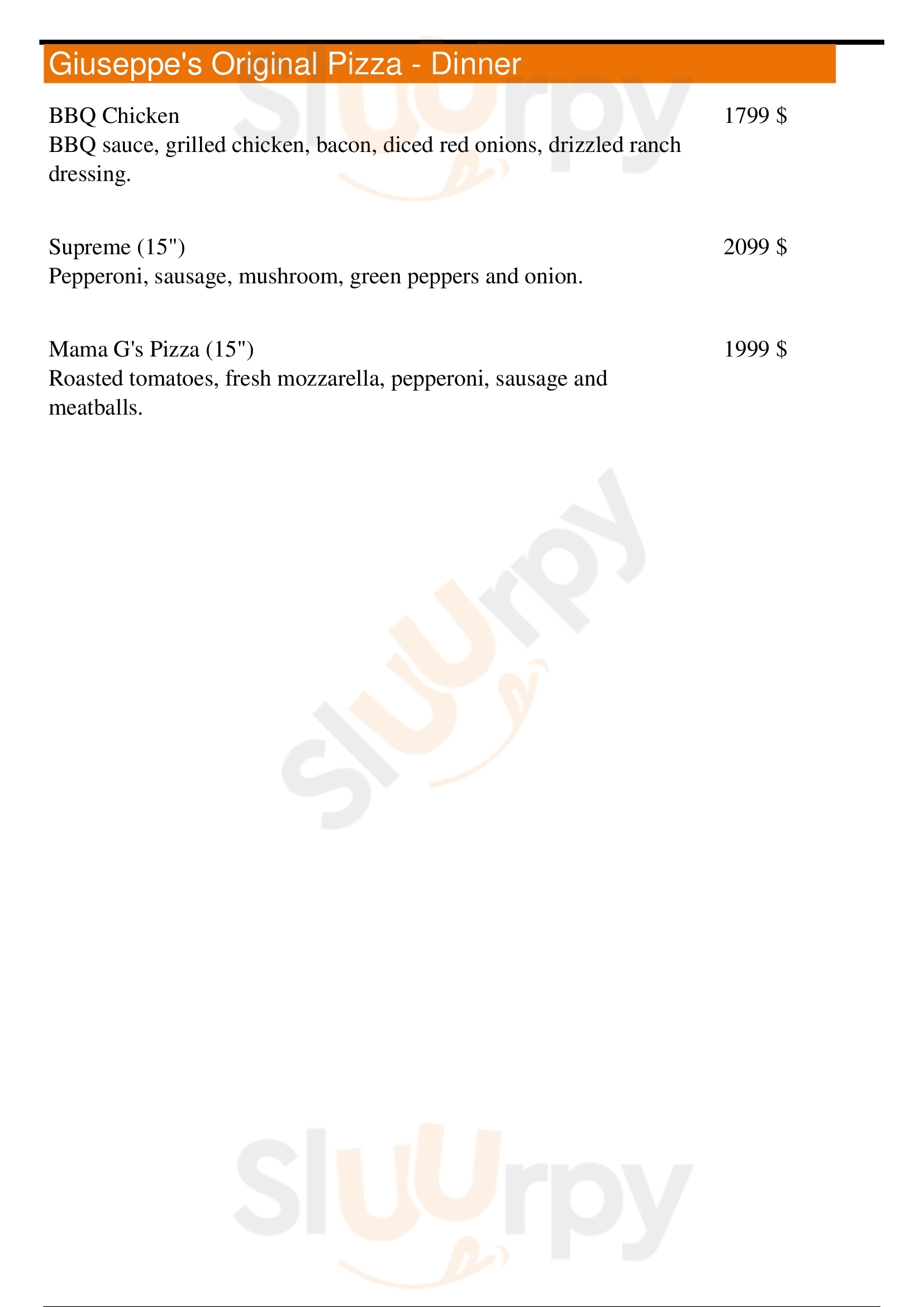 Giuseppe's Original Pizza - Dinner

BBQ Chicken
1799 $
BBQ sauce, grilled chicken, bacon, diced red onions, drizzled ranch dressing.

Supreme (15")
2099 $
Pepperoni, sausage, mushroom, green peppers and onion.

Mama G's Pizza (15")
1999 $
Roasted tomatoes, fresh mozzarella, pepperoni, sausage and meatballs.

Sluurpy
Sluurpy
Sluurpy